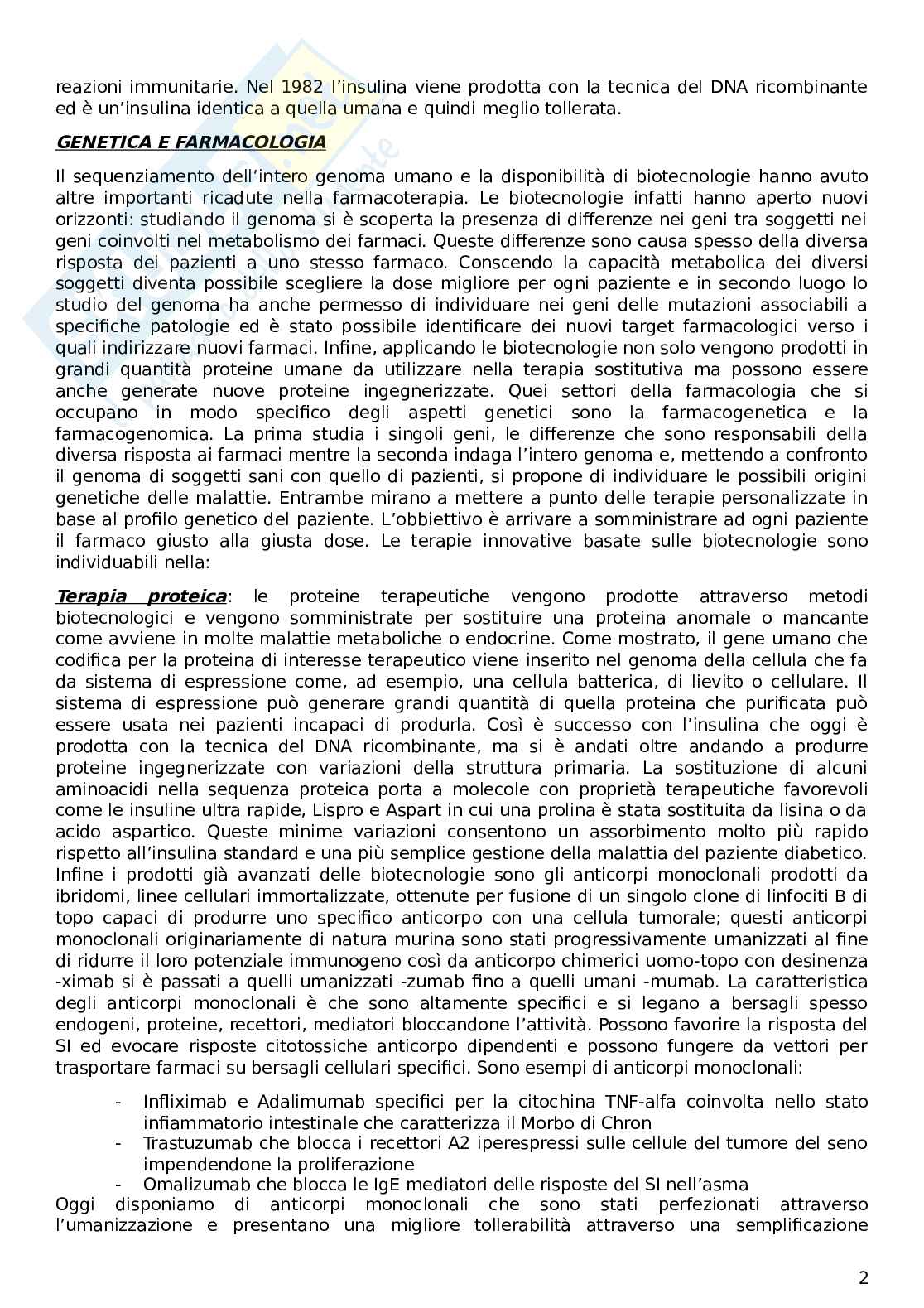 reazioni immunitarie. Nel 1982 l'insulina viene prodotta con la tecnica del DNA ricombinante ed è un'insulina identica a quella umana e quindi meglio tollerata.

GENETICA E FARMACOLOGIA

Il sequenziamento dell'intero genoma umano e la disponibilità di biotecnologie hanno avuto altre importanti ricadute nella farmacoterapia. Le biotecnologie infatti hanno aperto nuovi orizzonti: studiando il genoma si è scoperta la presenza di differenze nei geni tra soggetti nei geni coinvolti nel metabolismo dei farmaci. Queste differenze sono causa spesso della diversa risposta dei pazienti a uno stesso farmaco. Conscendo la capacità metabolica dei diversi soggetti diventa possibile scegliere la dose migliore per ogni paziente e in secondo luogo lo studio del genoma ha anche permesso di individuare nei geni delle mutazioni associabili a specifiche patologie ed è stato possibile identificare dei nuovi target farmacologici verso i quali indirizzare nuovi farmaci. Infine, applicando le biotecnologie non solo vengono prodotti in grandi quantità proteine umane da utilizzare nella terapia sostitutiva ma possono essere anche generate nuove proteine ingegnerizzate. Quei settori della farmacologia che si occupano in modo specifico degli aspetti genetici sono la farmacogenetica e la farmacogenomica. La prima studia i singoli geni, le differenze che sono responsabili della diversa risposta ai farmaci mentre la seconda indaga l'intero genoma e, mettendo a confronto il genoma di soggetti sani con quello di pazienti, si propone di individuare le possibili origini genetiche delle malattie. Entrambe mirano a mettere a punto delle terapie personalizzate in base al profilo genetico del paziente. L'obbiettivo è arrivare a somministrare ad ogni paziente il farmaco giusto alla giusta dose. Le terapie innovative basate sulle biotecnologie sono individuabili nella:

Terapia proteica: le proteine terapeutiche vengono prodotte attraverso metodi biotecnologici e vengono somministrate per sostituire una proteina anomale o mancante come avviene in molte malattie metaboliche o endocrine. Come mostrato, il gene umano che codifica per la proteina di interesse terapeutico viene inserito nel genoma della cellula che fa da sistema di espressione come, ad esempio, una cellula batterica, di lievito o cellulare. Il sistema di espressione può generare grandi quantità di quella proteina che purificata può essere usata nei pazienti incapaci di produrla. Così è successo con l'insulina che oggi è prodotta con la tecnica del DNA ricombinante, ma si è andati oltre andando a produrre proteine ingegnerizzate con variazioni della struttura primaria. La sostituzione di alcuni aminoacidi nella sequenza proteica porta a molecole con proprietà terapeutiche favorevoli come le insuline ultra rapide, Lispro e Aspart in cui una prolina è stata sostituita da lisina o da acido aspartico. Queste minime variazioni consentono un assorbimento molto più rapido rispetto all'insulina standard e una più semplice gestione della malattia del paziente diabetico. Infine i prodotti già avanzati delle biotecnologie sono gli anticorpi monoclonali prodotti da ibridomi, linee cellulari immortalizzate, ottenute per fusione di un singolo clone di linfociti B di topo capaci di produrre uno specifico anticorpo con una cellula tumorale; questi anticorpi monoclonali originariamente di natura murina sono stati progressivamente umanizzati al fine di ridurre il loro potenziale immunogeno così da anticorpo chimerici uomo-topo con desinenza -ximab si è passati a quelli umanizzati -zumab fino a quelli umani -mumab. La caratteristica degli anticorpi monoclonali è che sono altamente specifici e si legano a bersagli spesso endogeni, proteine, recettori, mediatori bloccandone l'attività. Possono favorire la risposta del SI ed evocare risposte citotossiche anticorpo dipendenti e possono fungere da vettori per trasportare farmaci su bersagli cellulari specifici. Sono esempi di anticorpi monoclonali:

- Infliximab e Adalimumab specifici per la citochina TNF-alfa coinvolta nello stato infiammatorio intestinale che caratterizza il Morbo di Chron
- Trastuzumab che blocca i recettori A2 iperespressi sulle cellule del tumore del seno impendendone la proliferazione
- Omalizumab che blocca le IgE mediatori delle risposte del SI nell'asma

Oggi disponiamo di anticorpi monoclonali che sono stati perfezionati attraverso l'umanizzazione e presentano una migliore tollerabilità attraverso una semplificazione

2